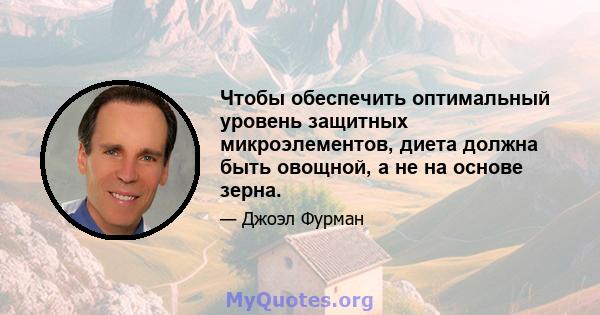 Чтобы обеспечить оптимальный уровень защитных микроэлементов, диета должна быть овощной, а не на основе зерна.

— Джоэл Фурман

MyQuotes.org